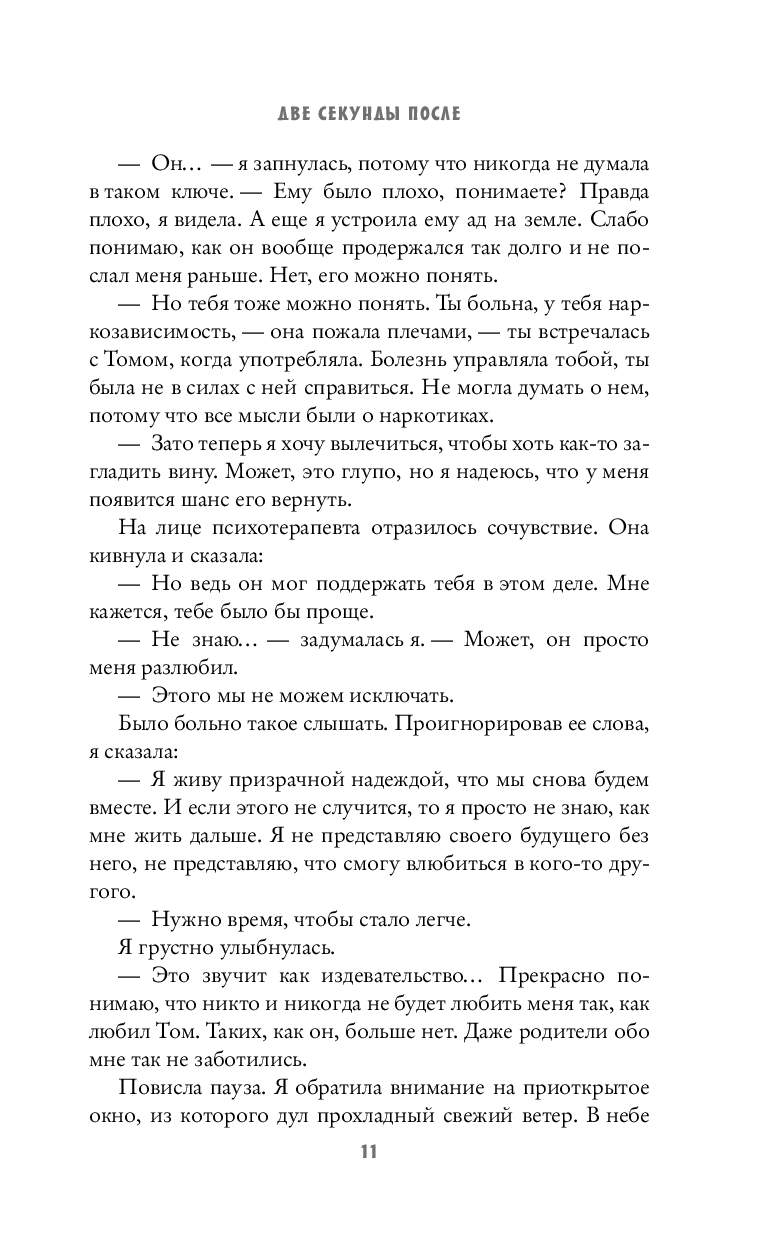 ДВЕ СЕКУНДЫ ПОСЛЕ

— Он… — я запнулась, потому что никогда не думала в таком ключе. — Ему было плохо, понимаете? Правда плохо, я видела. А еще я устроила ему ад на земле. Слабо понимаю, как он вообще продержался так долго и не послал меня раньше. Нет, его можно понять.

— Но тебя тоже можно понять. Ты больна, у тебя наркозависимость, — она пожала плечами, — ты встречалась с Томом, когда употребляла. Болезнь управляла тобой, ты была не в силах с ней справиться. Не могла думать о нем, потому что все мысли были о наркотиках.

— Зато теперь я хочу вылечиться, чтобы хоть как-то загладить вину. Может, это глупо, но я надеюсь, что у меня появится шанс его вернуть.

На лице психотерапевта отразилось сочувствие. Она кивнула и сказала:

— Но ведь он мог поддержать тебя в этом деле. Мне кажется, тебе было бы проще.

— Не знаю… — задумалась я. — Может, он просто меня разлюбил.

— Этого мы не можем исключать.

Было больно такое слышать. Проигнорировав ее слова, я сказала:

— Я живу призрачной надеждой, что мы снова будем вместе. И если этого не случится, то я просто не знаю, как мне жить дальше. Я не представляю своего будущего без него, не представляю, что смогу влюбиться в кого-то другого.

— Нужно время, чтобы стало легче.

Я грустно улыбнулась.

— Это звучит как издевательство… Прекрасно понимаю, что никто и никогда не будет любить меня так, как любил Том. Таких, как он, больше нет. Даже родители обо мне так не заботились.

Повисла пауза. Я обратила внимание на приоткрытое окно, из которого дул прохладный свежий ветер. В небе

11